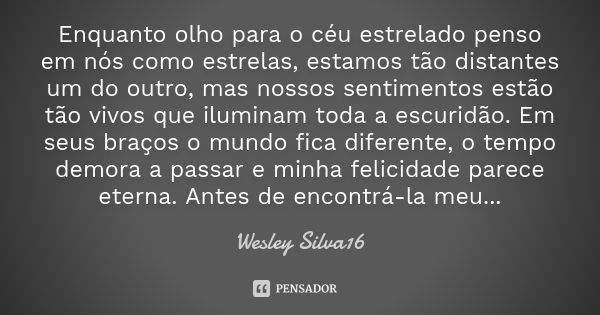 Enquanto olho para o céu estrelado penso em nós como estrelas, estamos tão distantes um do outro, mas nossos sentimentos estão tão vivos que iluminam toda a escuridão. Em seus braços o mundo fica diferente, o tempo demora a passar e minha felicidade parece eterna. Antes de encontrá-la meu...

Wesley Silva16

PENSADOR